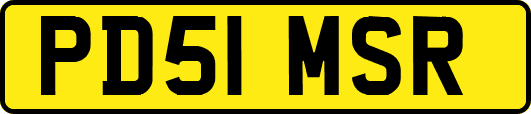 PD51 MSR